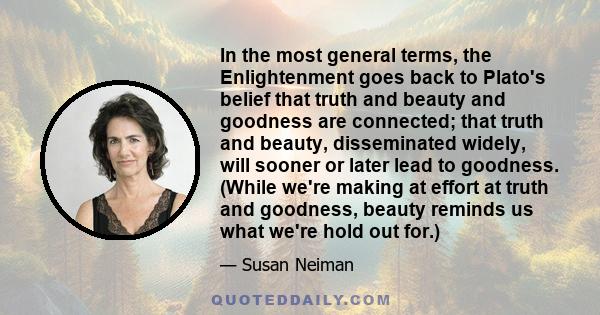 In the most general terms, the Enlightenment goes back to Plato's belief that truth and beauty and goodness are connected; that truth and beauty, disseminated widely, will sooner or later lead to goodness. (While we're making at effort at truth and goodness, beauty reminds us what we're hold out for.)

— Susan Neiman

QUOTEDDAILY.COM